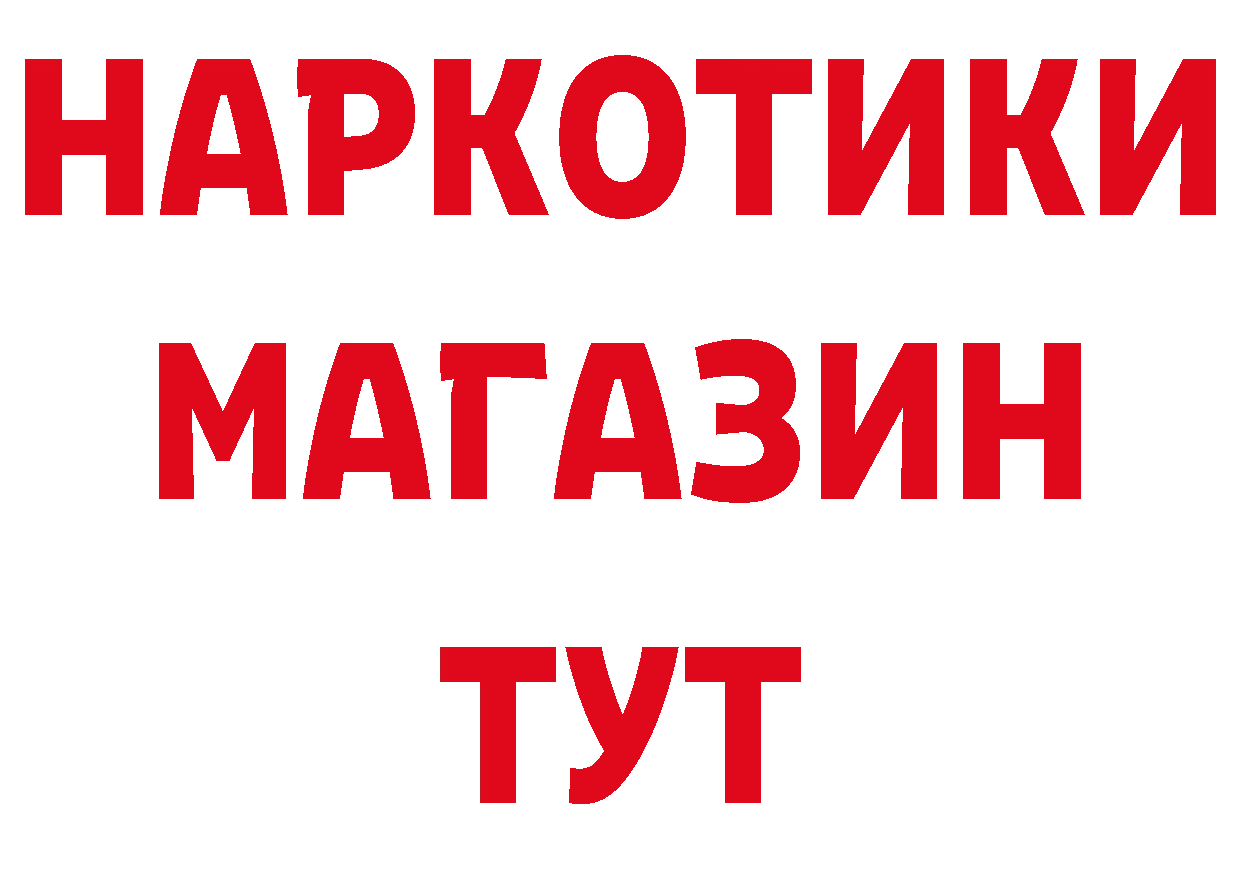 НАРКОТИКИ
МАГАЗИН
ТУТ